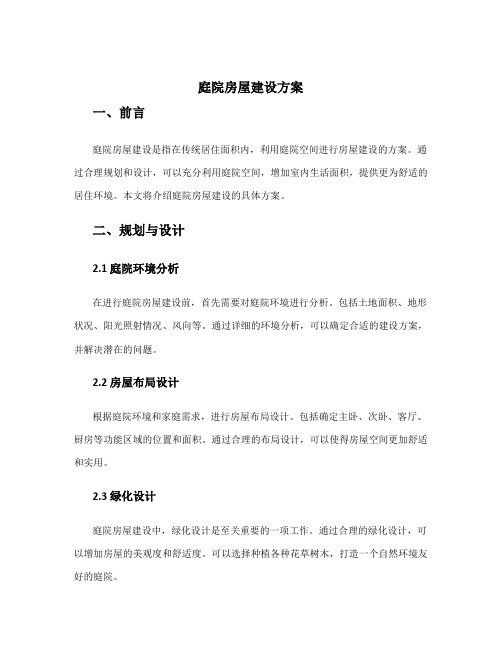 庭院房屋建设方案

一、前言

庭院房屋建设是指在传统居住面积内，利用庭院空间进行房屋建设的方案。通过合理规划和设计，可以充分利用庭院空间，增加室内生活面积，提供更为舒适的居住环境。本文将介绍庭院房屋建设的具体方案。

二、规划与设计

2.1 庭院环境分析

在进行庭院房屋建设前，首先需要对庭院环境进行分析。包括土地面积、地形状况、阳光照射情况、风向等。通过详细的环境分析，可以确定合适的建设方案，并解决潜在的问题。

2.2 房屋布局设计

根据庭院环境和家庭需求，进行房屋布局设计。包括确定主卧、次卧、客厅、厨房等功能区域的位置和面积。通过合理的布局设计，可以使得房屋空间更加舒适和实用。

2.3 绿化设计

庭院房屋建设中，绿化设计是至关重要的一项工作。通过合理的绿化设计，可以增加房屋的美观度和舒适度。可以选择种植各种花草树木，打造一个自然环境友好的庭院。